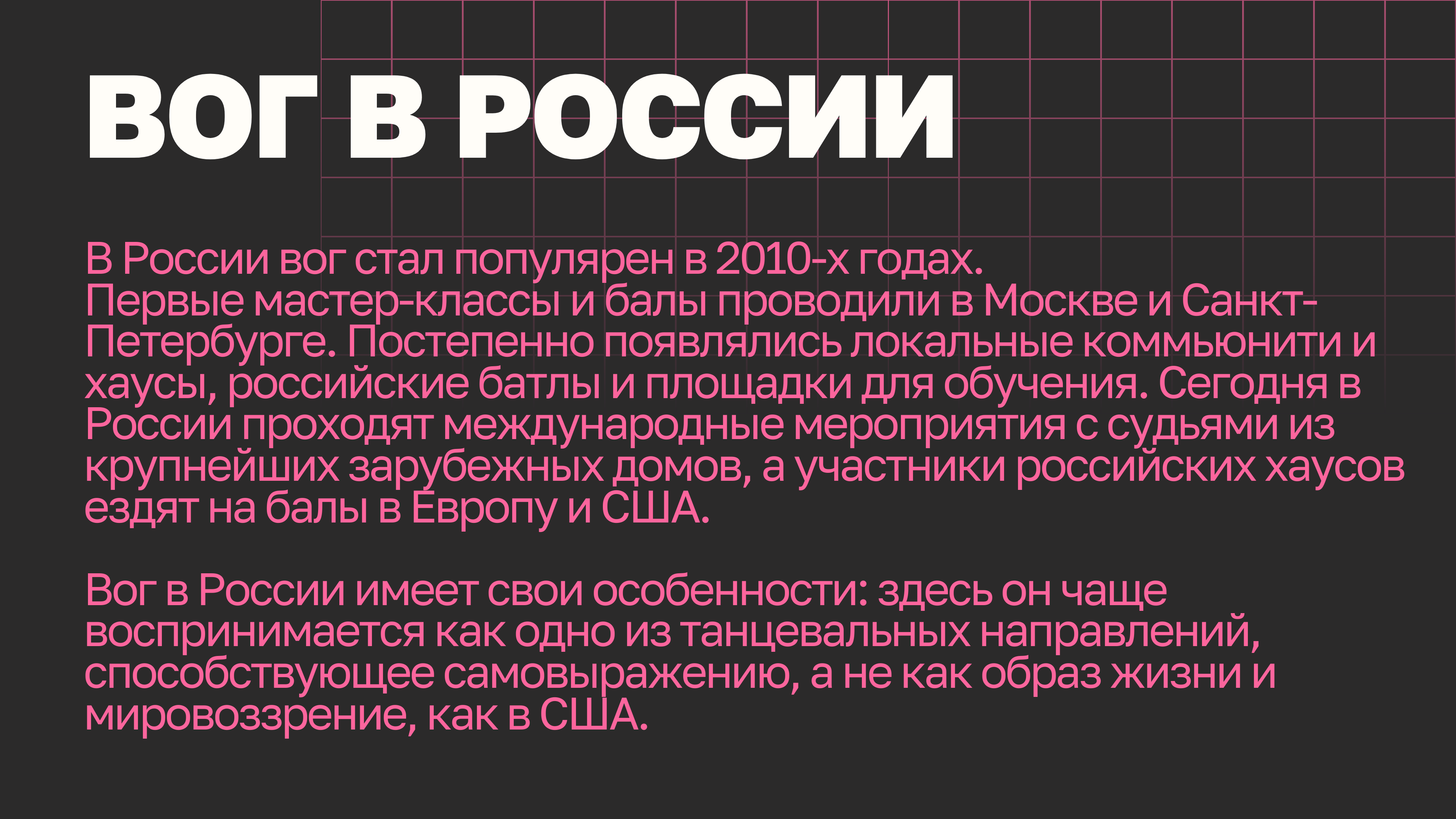 ВОГ В РОССИИ

В России вог стал популярен в 2010-х годах. Первые мастер-классы и балы проводили в Москве и Санкт-Петербурге. Постепенно появлялись локальные коммьюнити и хаусы, российские батлы и площадки для обучения. Сегодня в России проходят международные мероприятия с судьями из крупнейших зарубежных домов, а участники российских хаусов ездят на балы в Европу и США.

Вог в России имеет свои особенности: здесь он чаще воспринимается как одно из танцевальных направлений, способствующее самовыражению, а не как образ жизни и мировоззрение, как в США.